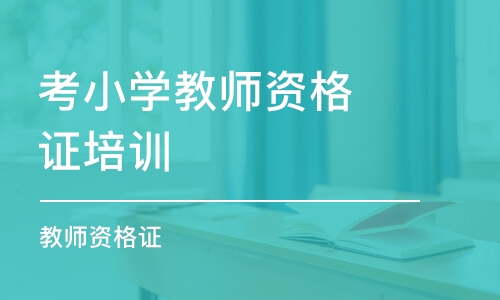 考小学教师资格证培训

教师资格证